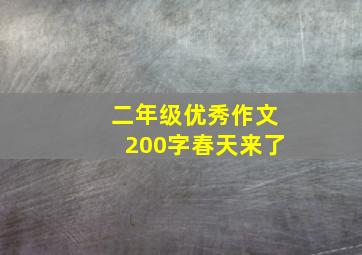 二年级优秀作文
200字春天来了